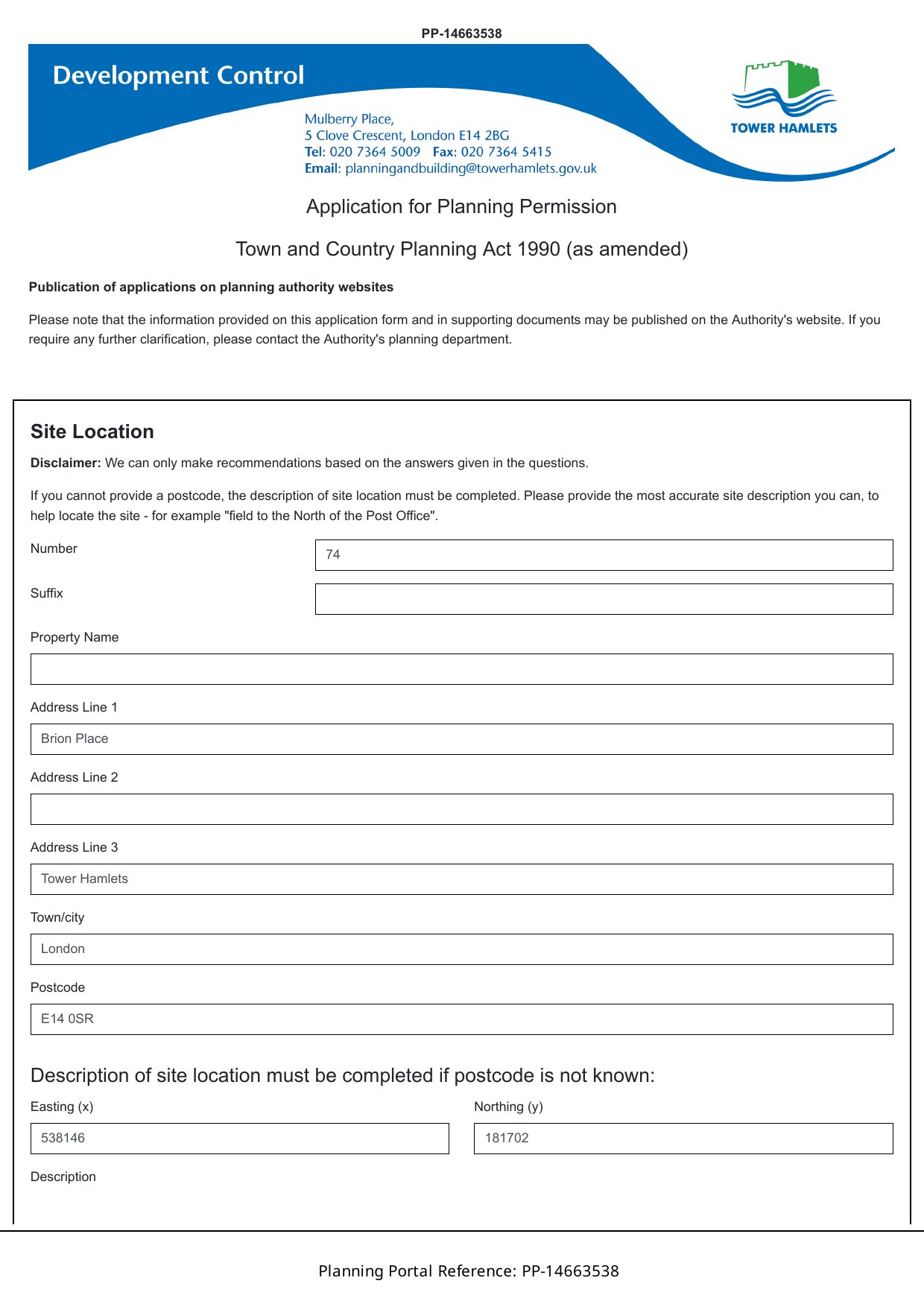 PP-14663538

Development Control

Mulberry Place,
5 Clove Crescent, London E14 2BG
Tel: 020 7364 5009 Fax: 020 7364 5415
Email: planningandbuilding@towerhamlets.gov.uk

TOWER HAMLETS

Application for Planning Permission

Town and Country Planning Act 1990 (as amended)

Publication of applications on planning authority websites

Please note that the information provided on this application form and in supporting documents may be published on the Authority's website. If you require any further clarification, please contact the Authority's planning department.

Site Location

Disclaimer: We can only make recommendations based on the answers given in the questions.

If you cannot provide a postcode, the description of site location must be completed. Please provide the most accurate site description you can, to help locate the site - for example "field to the North of the Post Office".

Number
74

Suffix

Property Name

Address Line 1
Brion Place

Address Line 2

Address Line 3
Tower Hamlets

Town/city
London

Postcode
E14 0SR

Description of site location must be completed if postcode is not known:

Easting (x)
538146

Northing (y)
181702

Description

Planning Portal Reference: PP-14663538